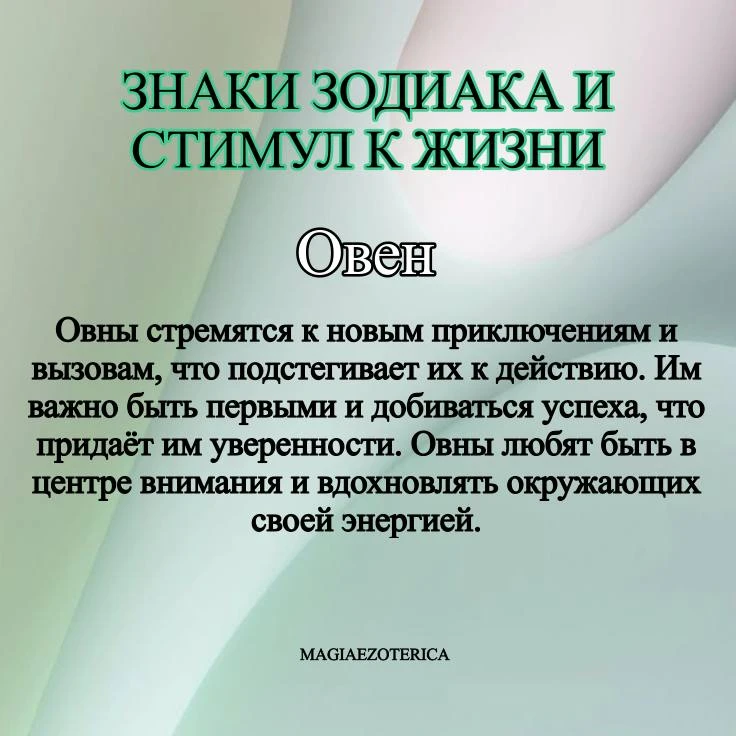 ЗНАКИ ЗОДИАКА И СТИМУЛ К ЖИЗНИ

Овен

Овны стремятся к новым приключениям и вызовам, что подстегивает их к действию. Им важно быть первыми и добиваться успеха, что придаёт им уверенности. Овны любят быть в центре внимания и вдохновлять окружающих своей энергией.

MAGIAEZOTERICA